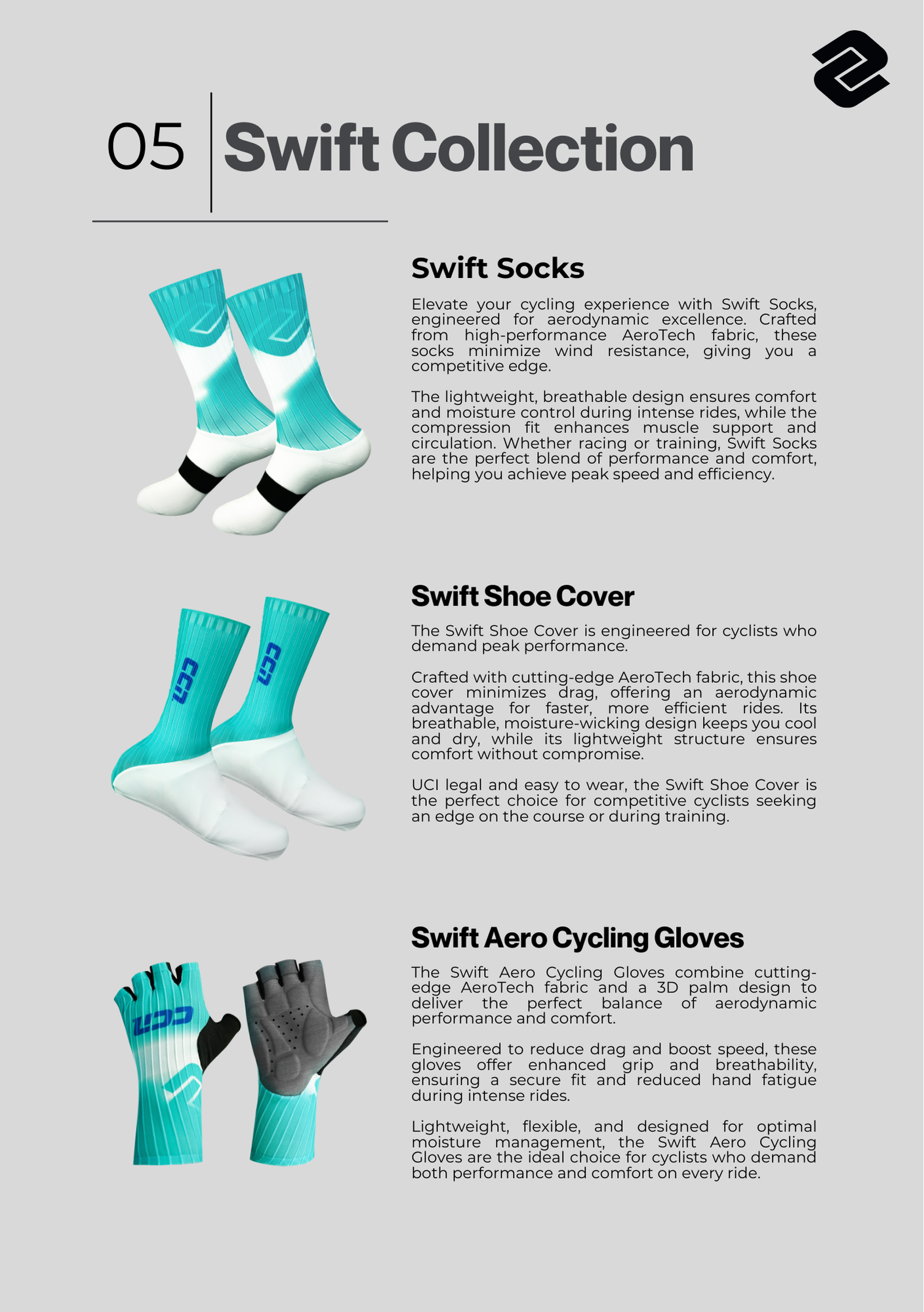 05

Swift Collection

Swift Socks

Elevate your cycling experience with Swift Socks, engineered for aerodynamic excellence. Crafted from high-performance AeroTech fabric, these socks minimize wind resistance, giving you a competitive edge.

The lightweight, breathable design ensures comfort and moisture control during intense rides, while the compression fit enhances muscle support and circulation. Whether racing or training, Swift Socks are the perfect blend of performance and comfort, helping you achieve peak speed and efficiency.

Swift Shoe Cover

The Swift Shoe Cover is engineered for cyclists who demand peak performance.

Crafted with cutting-edge AeroTech fabric, this shoe cover minimizes drag, offering an aerodynamic advantage for faster, more efficient rides. Its breathable, moisture-wicking design keeps you cool and dry, while its lightweight structure ensures comfort without compromise.

UCI legal and easy to wear, the Swift Shoe Cover is the perfect choice for competitive cyclists seeking an edge on the course or during training.

Swift Aero Cycling Gloves

The Swift Aero Cycling Gloves combine cutting-edge AeroTech fabric and a 3D palm design to deliver the perfect balance of aerodynamic performance and comfort.

Engineered to reduce drag and boost speed, these gloves offer enhanced grip and breathability, ensuring a secure fit and reduced hand fatigue during intense rides.

Lightweight, flexible, and designed for optimal moisture management, the Swift Aero Cycling Gloves are the ideal choice for cyclists who demand both performance and comfort on every ride.